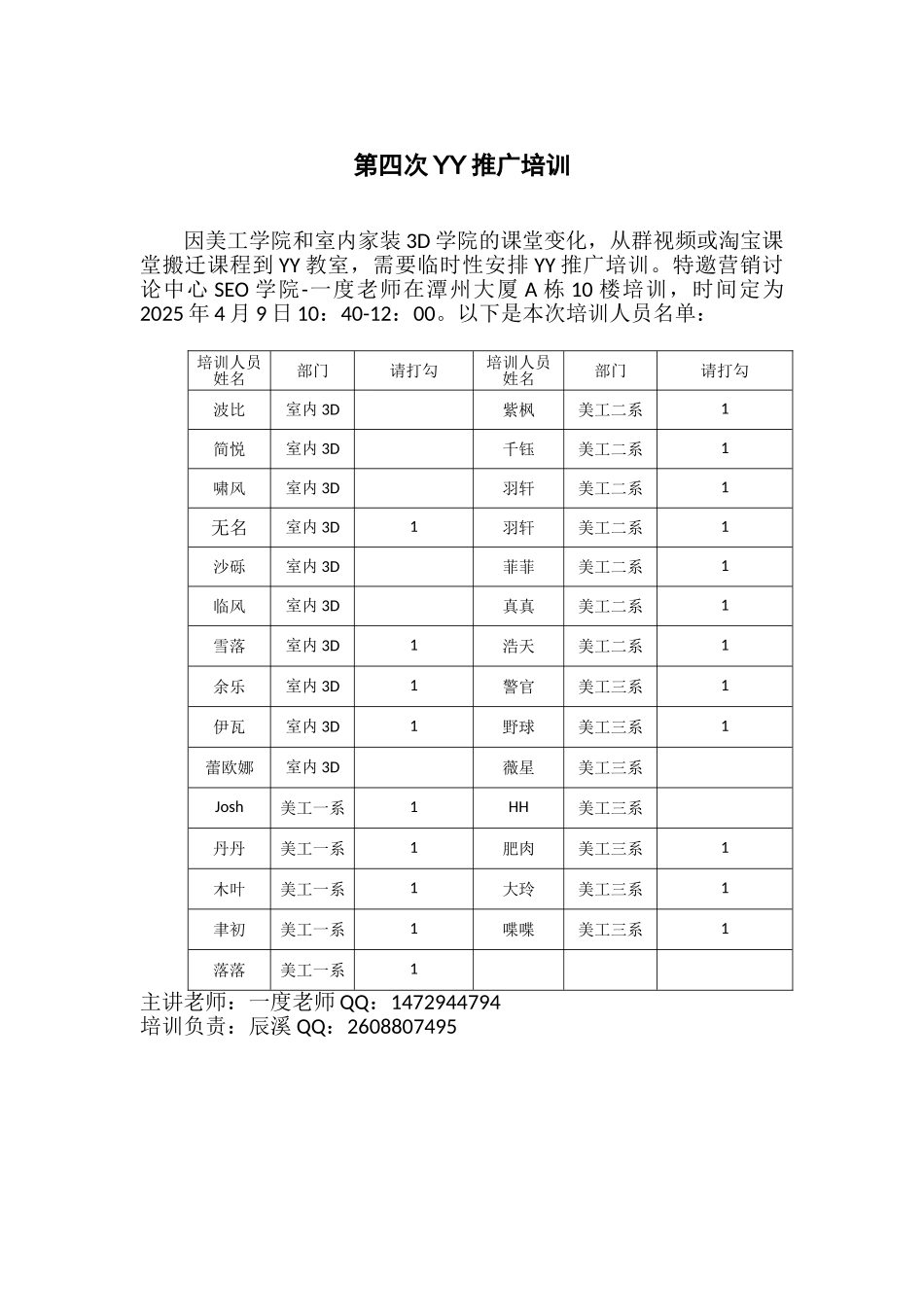 第四次 YY 推广培训

因美工学院和室内家装 3D 学院的课堂变化，从群视频或淘宝课堂搬迁课程到 YY 教室，需要临时性安排 YY 推广培训。特邀营销讨论中心 SEO 学院-一度老师在潭州大厦 A 栋 10 楼培训，时间定为 2025 年 4 月 9 日 10：40-12：00。以下是本次培训人员名单：

| 培训人员姓名 | 部门 | 请打勾 | 培训人员姓名 | 部门 | 请打勾 |
|---|---|---|---|---|---|
| 波比 | 室内 3D | | 紫枫 | 美工二系 | 1 |
| 简悦 | 室内 3D | | 千钰 | 美工二系 | 1 |
| 啸风 | 室内 3D | | 羽轩 | 美工二系 | 1 |
| 无名 | 室内 3D | 1 | 羽轩 | 美工二系 | 1 |
| 沙砾 | 室内 3D | | 菲菲 | 美工二系 | 1 |
| 临风 | 室内 3D | | 真真 | 美工二系 | 1 |
| 雪落 | 室内 3D | 1 | 浩天 | 美工二系 | 1 |
| 余乐 | 室内 3D | 1 | 警官 | 美工三系 | 1 |
| 伊瓦 | 室内 3D | 1 | 野球 | 美工三系 | 1 |
| 蕾欧娜 | 室内 3D | | 薇星 | 美工三系 | |
| Josh | 美工一系 | 1 | HH | 美工三系 | |
| 丹丹 | 美工一系 | 1 | 肥肉 | 美工三系 | 1 |
| 木叶 | 美工一系 | 1 | 大玲 | 美工三系 | 1 |
| 聿初 | 美工一系 | 1 | 喋喋 | 美工三系 | 1 |
| 落落 | 美工一系 | 1 | | | |

主讲老师：一度老师 QQ：1472944794
培训负责：辰溪 QQ：2608807495